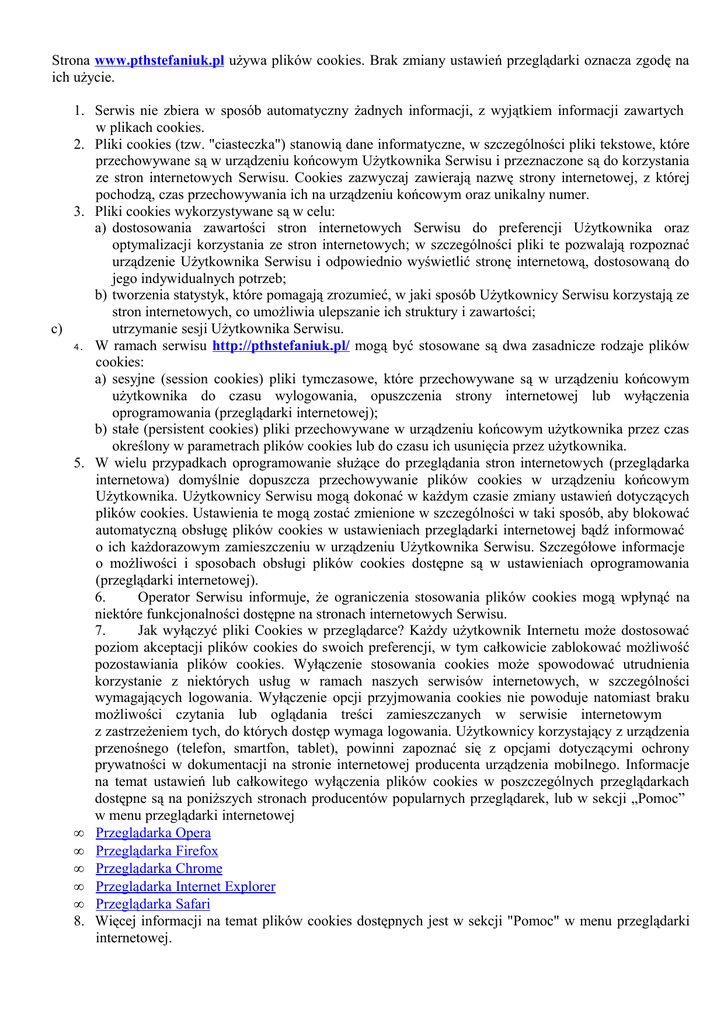 Strona www.pthstefaniuk.pl używa plików cookies. Brak zmiany ustawień przeglądarki oznacza zgodę na ich użycie.

1. Serwis nie zbiera w sposób automatyczny żadnych informacji, z wyjątkiem informacji zawartych w plikach cookies.
2. Pliki cookies (tzw. "ciasteczka") stanowią dane informatyczne, w szczególności pliki tekstowe, które przechowywane są w urządzeniu końcowym Użytkownika Serwisu i przeznaczone są do korzystania ze stron internetowych Serwisu. Cookies zazwyczaj zawierają nazwę strony internetowej, z której pochodzą, czas przechowywania ich na urządzeniu końcowym oraz unikalny numer.
3. Pliki cookies wykorzystywane są w celu:
a) dostosowania zawartości stron internetowych Serwisu do preferencji Użytkownika oraz optymalizacji korzystania ze stron internetowych; w szczególności pliki te pozwalają rozpoznać urządzenie Użytkownika Serwisu i odpowiednio wyświetlić stronę internetową, dostosowaną do jego indywidualnych potrzeb;
b) tworzenia statystyk, które pomagają zrozumieć, w jaki sposób Użytkownicy Serwisu korzystają ze stron internetowych, co umożliwia ulepszanie ich struktury i zawartości;
c) utrzymanie sesji Użytkownika Serwisu.
4. W ramach serwisu http://pthstefaniuk.pl/ mogą być stosowane są dwa zasadnicze rodzaje plików cookies:
a) sesyjne (session cookies) pliki tymczasowe, które przechowywane są w urządzeniu końcowym użytkownika do czasu wylogowania, opuszczenia strony internetowej lub wyłączenia oprogramowania (przeglądarki internetowej);
b) stałe (persistent cookies) pliki przechowywane w urządzeniu końcowym użytkownika przez czas określony w parametrach plików cookies lub do czasu ich usunięcia przez użytkownika.
5. W wielu przypadkach oprogramowanie służące do przeglądania stron internetowych (przeglądarka internetowa) domyślnie dopuszcza przechowywanie plików cookies w urządzeniu końcowym Użytkownika. Użytkownicy Serwisu mogą dokonać w każdym czasie zmiany ustawień dotyczących plików cookies. Ustawienia te mogą zostać zmienione w szczególności w taki sposób, aby blokować automatyczną obsługę plików cookies w ustawieniach przeglądarki internetowej bądź informować o ich każdorazowym zamieszczeniu w urządzeniu Użytkownika Serwisu. Szczegółowe informacje o możliwości i sposobach obsługi plików cookies dostępne są w ustawieniach oprogramowania (przeglądarki internetowej).
6. Operator Serwisu informuje, że ograniczenia stosowania plików cookies mogą wpłynąć na niektóre funkcjonalności dostępne na stronach internetowych Serwisu.
7. Jak wyłączyć pliki Cookies w przeglądarce? Każdy użytkownik Internetu może dostosować poziom akceptacji plików cookies do swoich preferencji, w tym całkowicie zablokować możliwość pozostawiania plików cookies. Wyłączenie stosowania cookies może spowodować utrudnienia korzystanie z niektórych usług w ramach naszych serwisów internetowych, w szczególności wymagających logowania. Wyłączenie opcji przyjmowania cookies nie powoduje natomiast braku możliwości czytania lub oglądania treści zamieszczanych w serwisie internetowym z zastrzeżeniem tych, do których dostęp wymaga logowania. Użytkownicy korzystający z urządzenia przenośnego (telefon, smartfon, tablet), powinni zapoznać się z opcjami dotyczącymi ochrony prywatności w dokumentacji na stronie internetowej producenta urządzenia mobilnego. Informacje na temat ustawień lub całkowitego wyłączenia plików cookies w poszczególnych przeglądarkach dostępne są na poniższych stronach producentów popularnych przeglądarek, lub w sekcji „Pomoc" w menu przeglądarki internetowej
∞ Przeglądarka Opera
∞ Przeglądarka Firefox
∞ Przeglądarka Chrome
∞ Przeglądarka Internet Explorer
∞ Przeglądarka Safari
8. Więcej informacji na temat plików cookies dostępnych jest w sekcji "Pomoc" w menu przeglądarki internetowej.